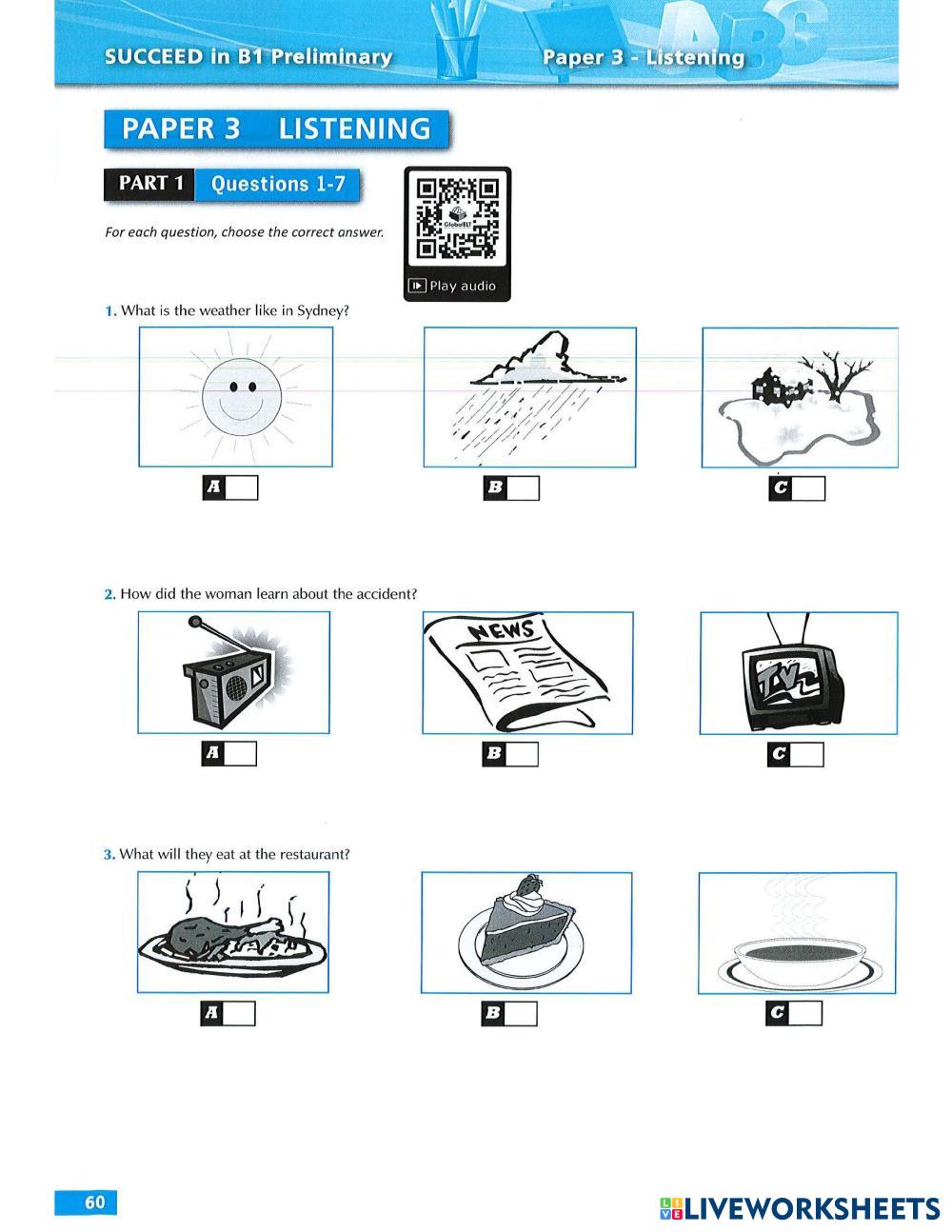 SUCCEED in B1 Preliminary

Paper 3 - Listening

PAPER 3 LISTENING

PART 1 Questions 1-7

For each question, choose the correct answer.

GlobalELT

Play audio

1. What is the weather like in Sydney?

A

B

C

2. How did the woman learn about the accident?

NEWS

TV

A

B

C

3. What will they eat at the restaurant?

A

B

C

60

LIVEWORKSHEETS